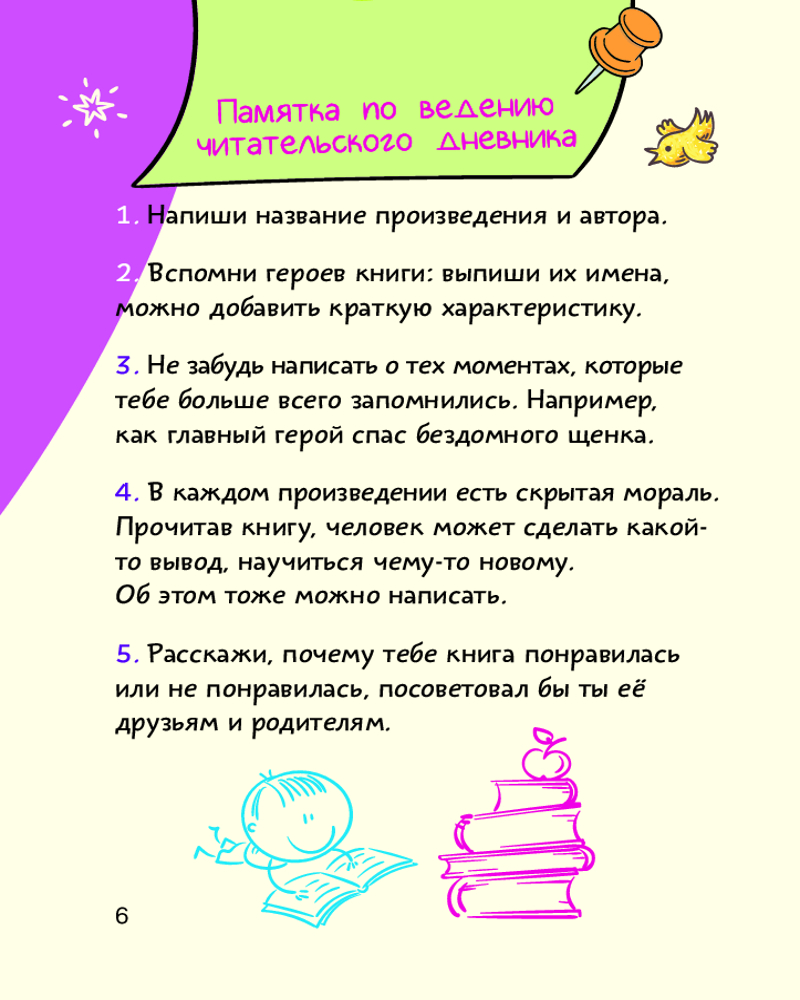 Памятка по ведению читательского дневника

1. Напиши название произведения и автора.

2. Вспомни героев книги: выпиши их имена, можно добавить краткую характеристику.

3. Не забудь написать о тех моментах, которые тебе больше всего запомнились. Например, как главный герой спас бездомного щенка.

4. В каждом произведении есть скрытая мораль. Прочитав книгу, человек может сделать какой-то вывод, научиться чему-то новому. Об этом тоже можно написать.

5. Расскажи, почему тебе книга понравилась или не понравилась, посоветовал бы ты её друзьям и родителям.

6